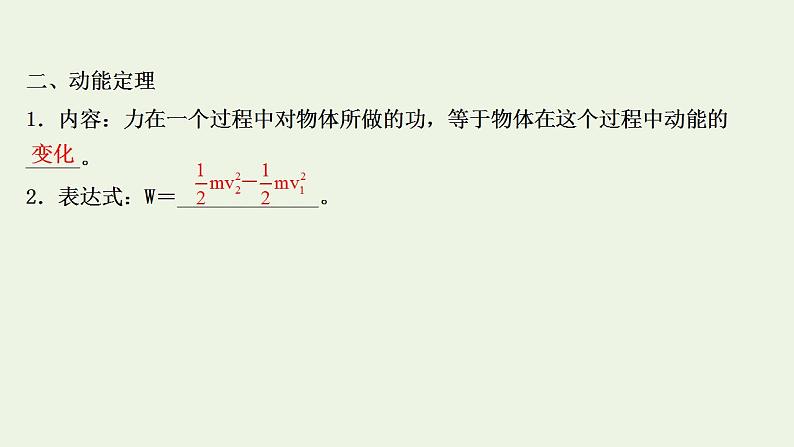 二、动能定理

1．内容：力在一个过程中对物体所做的功，等于物体在这个过程中动能的变化。

2．表达式：W＝$\frac{1}{2}mv_2^2-\frac{1}{2}mv_1^2$。